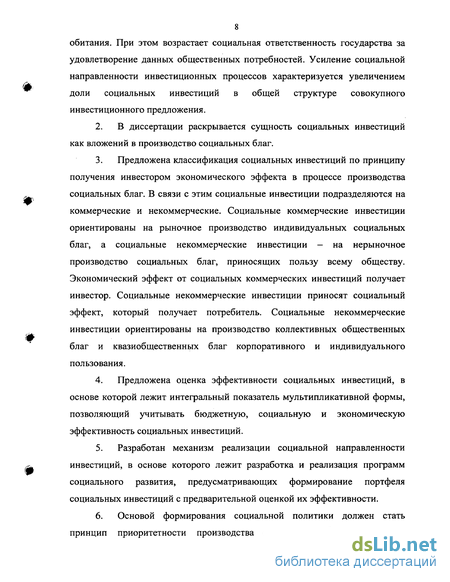 8

обитания. При этом возрастает социальная ответственность государства за удовлетворение данных общественных потребностей. Усиление социальной направленности инвестиционных процессов характеризуется увеличением доли социальных инвестиций в общей структуре совокупного инвестиционного предложения.

2. В диссертации раскрывается сущность социальных инвестиций как вложений в производство социальных благ.

3. Предложена классификация социальных инвестиций по принципу получения инвестором экономического эффекта в процессе производства социальных благ. В связи с этим социальные инвестиции подразделяются на коммерческие и некоммерческие. Социальные коммерческие инвестиции ориентированы на рыночное производство индивидуальных социальных благ, а социальные некоммерческие инвестиции – на нерыночное производство социальных благ, приносящих пользу всему обществу. Экономический эффект от социальных коммерческих инвестиций получает инвестор. Социальные некоммерческие инвестиции приносят социальный эффект, который получает потребитель. Социальные некоммерческие инвестиции ориентированы на производство коллективных общественных благ и квазиобщественных благ корпоративного и индивидуального пользования.

4. Предложена оценка эффективности социальных инвестиций, в основе которой лежит интегральный показатель мультипликативной формы, позволяющий учитывать бюджетную, социальную и экономическую эффективность социальных инвестиций.

5. Разработан механизм реализации социальной направленности инвестиций, в основе которого лежит разработка и реализация программ социального развития, предусматривающих формирование портфеля социальных инвестиций с предварительной оценкой их эффективности.

6. Основой формирования социальной политики должен стать принцип приоритетности производства

dsLib.net
библиотека диссертаций